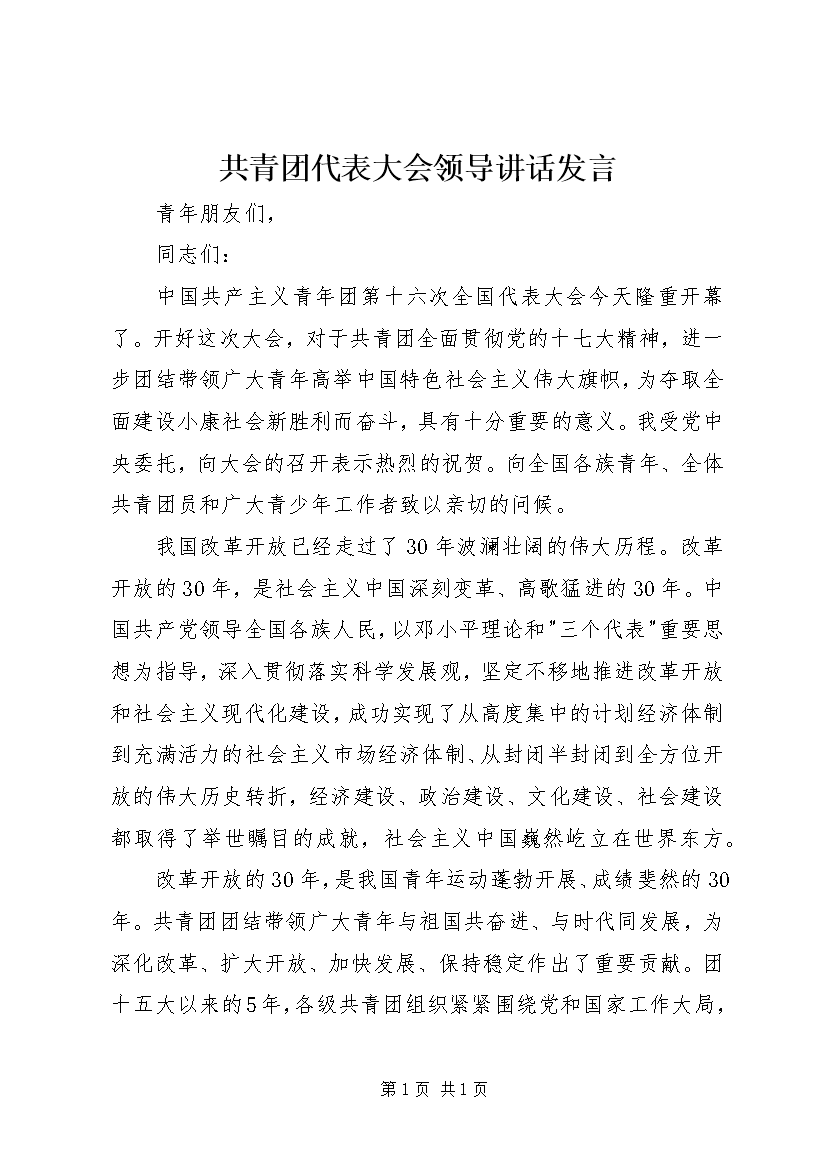 共青团代表大会领导讲话发言

青年朋友们，

同志们：

中国共产主义青年团第十六次全国代表大会今天隆重开幕了。开好这次大会，对于共青团全面贯彻党的十七大精神，进一步团结带领广大青年高举中国特色社会主义伟大旗帜，为夺取全面建设小康社会新胜利而奋斗，具有十分重要的意义。我受党中央委托，向大会的召开表示热烈的祝贺。向全国各族青年、全体共青团员和广大青少年工作者致以亲切的问候。

我国改革开放已经走过了30年波澜壮阔的伟大历程。改革开放的30年，是社会主义中国深刻变革、高歌猛进的30年。中国共产党领导全国各族人民，以邓小平理论和"三个代表"重要思想为指导，深入贯彻落实科学发展观，坚定不移地推进改革开放和社会主义现代化建设，成功实现了从高度集中的计划经济体制到充满活力的社会主义市场经济体制、从封闭半封闭到全方位开放的伟大历史转折，经济建设、政治建设、文化建设、社会建设都取得了举世瞩目的成就，社会主义中国巍然屹立在世界东方。

改革开放的30年，是我国青年运动蓬勃开展、成绩斐然的30年。共青团团结带领广大青年与祖国共奋进、与时代同发展，为深化改革、扩大开放、加快发展、保持稳定作出了重要贡献。团十五大以来的5年，各级共青团组织紧紧围绕党和国家工作大局，

第1页 共1页